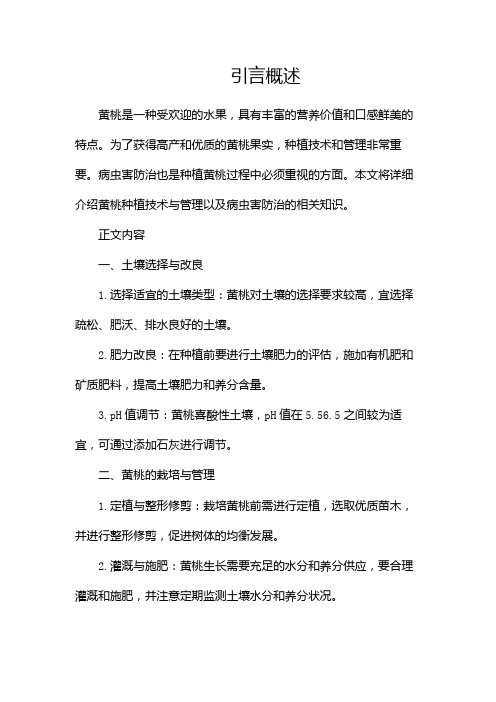 引言概述

黄桃是一种受欢迎的水果，具有丰富的营养价值和口感鲜美的特点。为了获得高产和优质的黄桃果实，种植技术和管理非常重要。病虫害防治也是种植黄桃过程中必须重视的方面。本文将详细介绍黄桃种植技术与管理以及病虫害防治的相关知识。

正文内容

一、土壤选择与改良

1.选择适宜的土壤类型：黄桃对土壤的选择要求较高，宜选择疏松、肥沃、排水良好的土壤。

2.肥力改良：在种植前要进行土壤肥力的评估，施加有机肥和矿质肥料，提高土壤肥力和养分含量。

3.pH值调节：黄桃喜酸性土壤，pH值在5.56.5之间较为适宜，可通过添加石灰进行调节。

二、黄桃的栽培与管理

1.定植与整形修剪：栽培黄桃前需进行定植，选取优质苗木，并进行整形修剪，促进树体的均衡发展。

2.灌溉与施肥：黄桃生长需要充足的水分和养分供应，要合理灌溉和施肥，并注意定期监测土壤水分和养分状况。